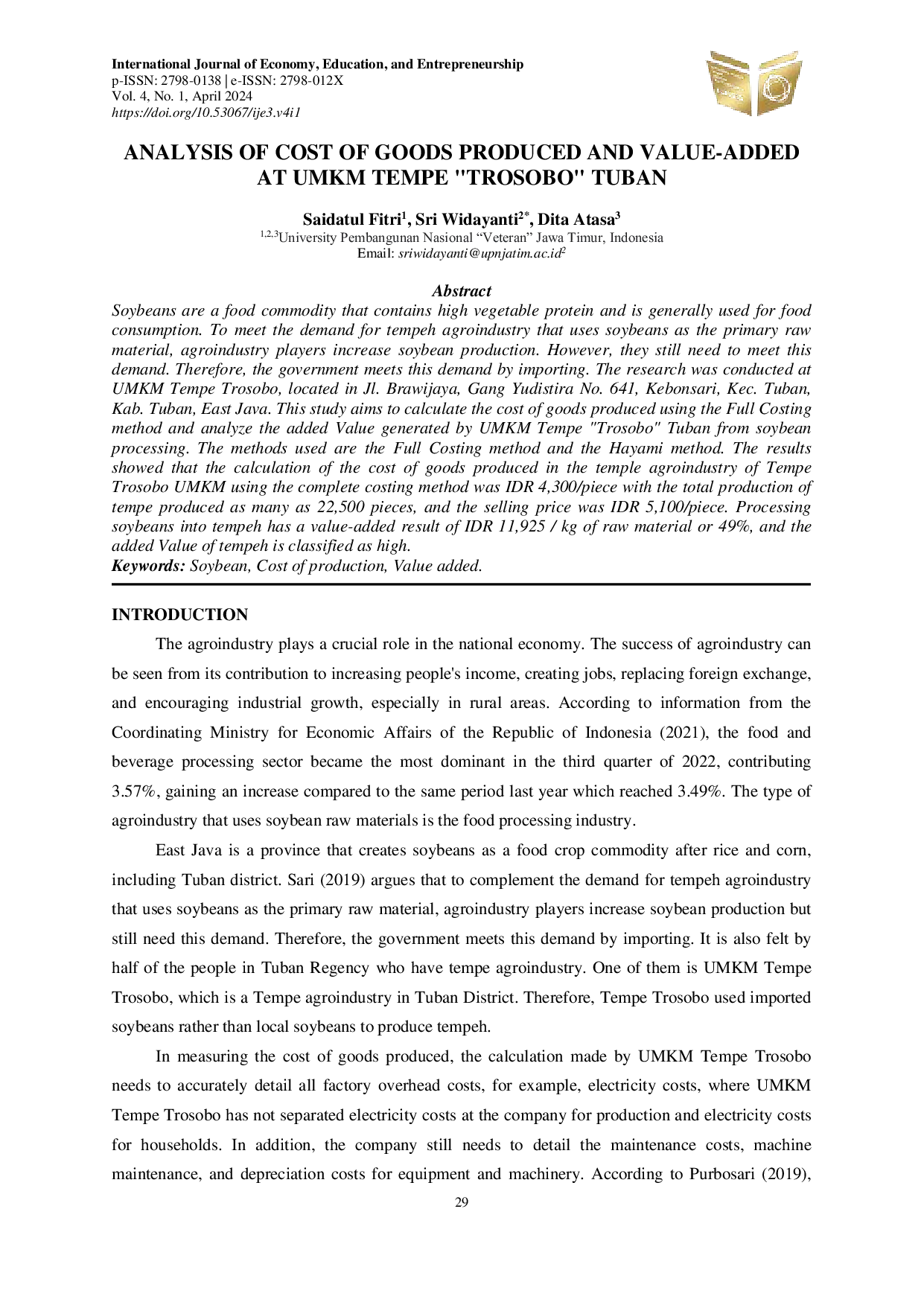 International Journal of Economy, Education, and Entrepreneurship
p-ISSN: 2798-0138 | e-ISSN: 2798-012X
Vol. 4, No. 1, April 2024
https://doi.org/10.53067/ije3.v4i1

ANALYSIS OF COST OF GOODS PRODUCED AND VALUE-ADDED AT UMKM TEMPE "TROSOBO" TUBAN

Saidatul Fitri$^{1}$, Sri Widayanti$^{2*}$, Dita Atasa$^{3}$
$^{1,2,3}$University Pembangunan Nasional "Veteran" Jawa Timur, Indonesia
Email: sriwidayanti@upnjatim.ac.id$^{2}$

Abstract

Soybeans are a food commodity that contains high vegetable protein and is generally used for food consumption. To meet the demand for tempeh agroindustry that uses soybeans as the primary raw material, agroindustry players increase soybean production. However, they still need to meet this demand. Therefore, the government meets this demand by importing. The research was conducted at UMKM Tempe Trosobo, located in Jl. Brawijaya, Gang Yudistira No. 641, Kebonsari, Kec. Tuban, Kab. Tuban, East Java. This study aims to calculate the cost of goods produced using the Full Costing method and analyze the added Value generated by UMKM Tempe "Trosobo" Tuban from soybean processing. The methods used are the Full Costing method and the Hayami method. The results showed that the calculation of the cost of goods produced in the temple agroindustry of Tempe Trosobo UMKM using the complete costing method was IDR 4,300/piece with the total production of tempe produced as many as 22,500 pieces, and the selling price was IDR 5,100/piece. Processing soybeans into tempeh has a value-added result of IDR 11,925 / kg of raw material or 49%, and the added Value of tempeh is classified as high.
Keywords: Soybean, Cost of production, Value added.

INTRODUCTION

The agroindustry plays a crucial role in the national economy. The success of agroindustry can be seen from its contribution to increasing people's income, creating jobs, replacing foreign exchange, and encouraging industrial growth, especially in rural areas. According to information from the Coordinating Ministry for Economic Affairs of the Republic of Indonesia (2021), the food and beverage processing sector became the most dominant in the third quarter of 2022, contributing 3.57%, gaining an increase compared to the same period last year which reached 3.49%. The type of agroindustry that uses soybean raw materials is the food processing industry.

East Java is a province that creates soybeans as a food crop commodity after rice and corn, including Tuban district. Sari (2019) argues that to complement the demand for tempeh agroindustry that uses soybeans as the primary raw material, agroindustry players increase soybean production but still need this demand. Therefore, the government meets this demand by importing. It is also felt by half of the people in Tuban Regency who have tempe agroindustry. One of them is UMKM Tempe Trosobo, which is a Tempe agroindustry in Tuban District. Therefore, Tempe Trosobo used imported soybeans rather than local soybeans to produce tempeh.

In measuring the cost of goods produced, the calculation made by UMKM Tempe Trosobo needs to accurately detail all factory overhead costs, for example, electricity costs, where UMKM Tempe Trosobo has not separated electricity costs at the company for production and electricity costs for households. In addition, the company still needs to detail the maintenance costs, machine maintenance, and depreciation costs for equipment and machinery. According to Purbosari (2019),

29